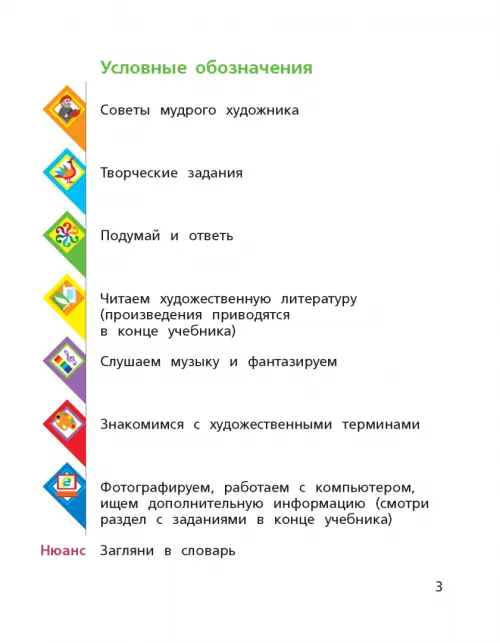 Условные обозначения

Советы мудрого художника

Творческие задания

Подумай и ответь

Читаем художественную литературу (произведения приводятся в конце учебника)

Слушаем музыку и фантазируем

Знакомимся с художественными терминами

Фотографируем, работаем с компьютером, ищем дополнительную информацию (смотри раздел с заданиями в конце учебника)

Нюанс Загляни в словарь

3